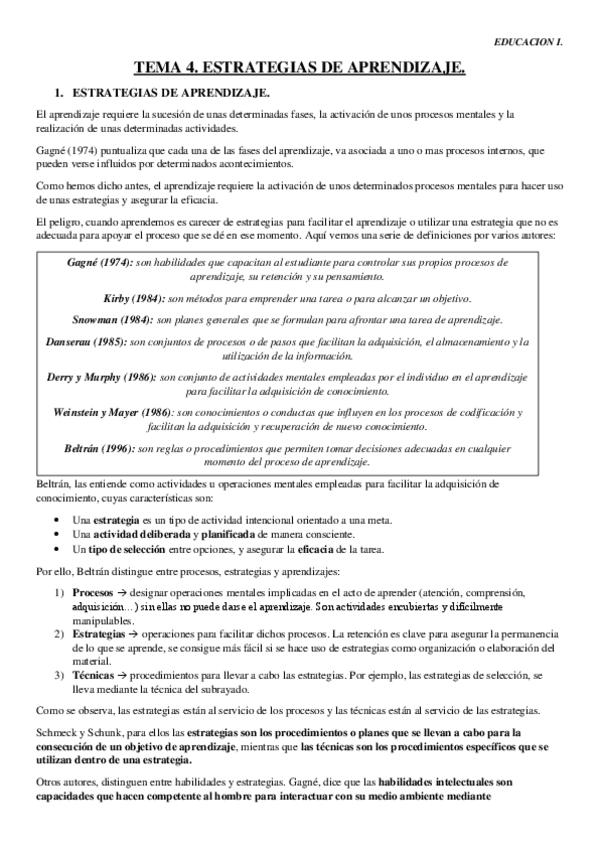 EDUCACION I.

TEMA 4. ESTRATEGIAS DE APRENDIZAJE.

1. ESTRATEGIAS DE APRENDIZAJE.

El aprendizaje requiere la sucesión de unas determinadas fases, la activación de unos procesos mentales y la realización de unas determinadas actividades.

Gagné (1974) puntualiza que cada una de las fases del aprendizaje, va asociada a uno o mas procesos internos, que pueden verse influidos por determinados acontecimientos.

Como hemos dicho antes, el aprendizaje requiere la activación de unos determinados procesos mentales para hacer uso de unas estrategias y asegurar la eficacia.

El peligro, cuando aprendemos es carecer de estrategias para facilitar el aprendizaje o utilizar una estrategia que no es adecuada para apoyar el proceso que se dé en ese momento. Aquí vemos una serie de definiciones por varios autores:

Gagné (1974): son habilidades que capacitan al estudiante para controlar sus propios procesos de aprendizaje, su retención y su pensamiento.

Kirby (1984): son métodos para emprender una tarea o para alcanzar un objetivo.

Snowman (1984): son planes generales que se formulan para afrontar una tarea de aprendizaje.

Danserau (1985): son conjuntos de procesos o de pasos que facilitan la adquisición, el almacenamiento y la utilización de la información.

Derry y Murphy (1986): son conjunto de actividades mentales empleadas por el individuo en el aprendizaje para facilitar la adquisición de conocimiento.

Weinstein y Mayer (1986): son conocimientos o conductas que influyen en los procesos de codificación y facilitan la adquisición y recuperación de nuevo conocimiento.

Beltrán (1996): son reglas o procedimientos que permiten tomar decisiones adecuadas en cualquier momento del proceso de aprendizaje.

Beltrán, las entiende como actividades u operaciones mentales empleadas para facilitar la adquisición de conocimiento, cuyas características son:

• Una estrategia es un tipo de actividad intencional orientado a una meta.
• Una actividad deliberada y planificada de manera consciente.
• Un tipo de selección entre opciones, y asegurar la eficacia de la tarea.

Por ello, Beltrán distingue entre procesos, estrategias y aprendizajes:

1) Procesos → designar operaciones mentales implicadas en el acto de aprender (atención, comprensión, adquisición...) sin ellas no puede darse el aprendizaje. Son actividades encubiertas y difícilmente manipulables.
2) Estrategias → operaciones para facilitar dichos procesos. La retención es clave para asegurar la permanencia de lo que se aprende, se consigue más fácil si se hace uso de estrategias como organización o elaboración del material.
3) Técnicas → procedimientos para llevar a cabo las estrategias. Por ejemplo, las estrategias de selección, se lleva mediante la técnica del subrayado.

Como se observa, las estrategias están al servicio de los procesos y las técnicas están al servicio de las estrategias.

Schmeck y Schunk, para ellos las estrategias son los procedimientos o planes que se llevan a cabo para la consecución de un objetivo de aprendizaje, mientras que las técnicas son los procedimientos específicos que se utilizan dentro de una estrategia.

Otros autores, distinguen entre habilidades y estrategias. Gagné, dice que las habilidades intelectuales son capacidades que hacen competente al hombre para interactuar con su medio ambiente mediante